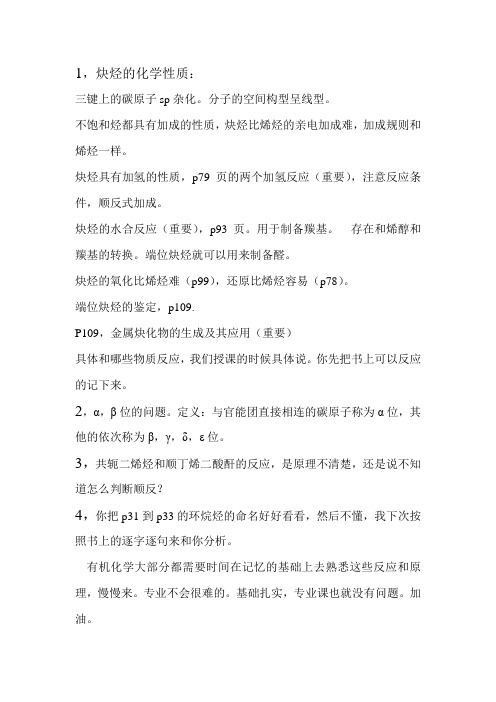 1，炔烃的化学性质：

三键上的碳原子 sp 杂化。分子的空间构型呈线型。

不饱和烃都具有加成的性质，炔烃比烯烃的亲电加成难，加成规则和烯烃一样。

炔烃具有加氢的性质，p79 页的两个加氢反应（重要），注意反应条件，顺反式加成。

炔烃的水合反应（重要），p93 页。用于制备羰基。 存在和烯醇和羰基的转换。端位炔烃就可以用来制备醛。

炔烃的氧化比烯烃难（p99），还原比烯烃容易（p78）。

端位炔烃的鉴定，p109.

P109，金属炔化物的生成及其应用（重要）

具体和哪些物质反应，我们授课的时候具体说。你先把书上可以反应的记下来。

2，α，β 位的问题。定义：与官能团直接相连的碳原子称为 α 位，其他的依次称为 β，γ，δ，ε 位。

3，共轭二烯烃和顺丁烯二酸酐的反应，是原理不清楚，还是说不知道怎么判断顺反？

4，你把 p31 到 p33 的环烷烃的命名好好看看，然后不懂，我下次按照书上的逐字逐句来和你分析。

有机化学大部分都需要时间在记忆的基础上去熟悉这些反应和原理，慢慢来。专业不会很难的。基础扎实，专业课也就没有问题。加油。